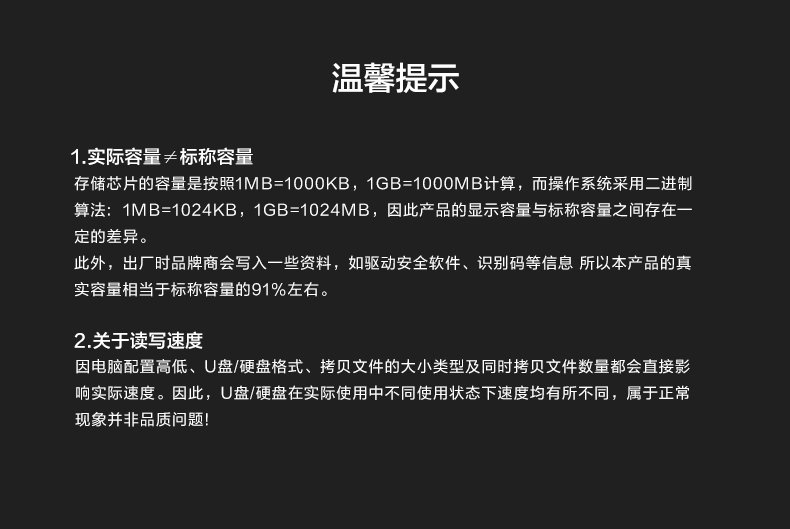 温馨提示

1.实际容量≠标称容量

存储芯片的容量是按照1MB=1000KB，1GB=1000MB计算，而操作系统采用二进制算法：1MB=1024KB，1GB=1024MB，因此产品的显示容量与标称容量之间存在一定的差异。

此外，出厂时品牌商会写入一些资料，如驱动安全软件、识别码等信息 所以本产品的真实容量相当于标称容量的91%左右。

2.关于读写速度

因电脑配置高低、U盘/硬盘格式、拷贝文件的大小类型及同时拷贝文件数量都会直接影响实际速度。因此，U盘/硬盘在实际使用中不同使用状态下速度均有所不同，属于正常现象并非品质问题!